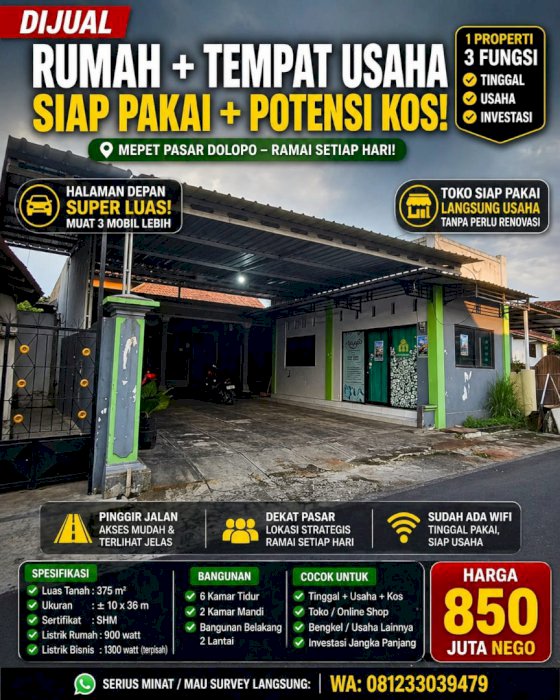 DIJUAL

RUMAH + TEMPAT USAHA
SIAP PAKAI + POTENSI KOS!

1 PROPERTI
3 FUNGSI
TINGGAL
USAHA
INVESTASI

MEPET PASAR DOLOPO – RAMAI SETIAP HARI!

HALAMAN DEPAN
SUPER LUAS!
MUAT 3 MOBIL LEBIH

TOKO SIAP PAKAI
LANGSUNG USAHA
TANPA PERLU RENOVASI

PINGGIR JALAN
AKSES MUDAH & TERLIHAT JELAS

DEKAT PASAR
LOKASI STRATEGIS
RAMAI SETIAP HARI

SUDAH ADA WIFI
TINGGAL PAKAI, SIAP USAHA

SPESIFIKASI
Luas Tanah : 375 m²
Ukuran : ± 10 x 36 m
Sertifikat : SHM
Listrik Rumah : 900 watt
Listrik Bisnis : 1300 watt (terpisah)

BANGUNAN
6 Kamar Tidur
2 Kamar Mandi
Bangunan Belakang 2 Lantai

COCOK UNTUK
Tinggal + Usaha + Kos
Toko / Online Shop
Bengkel / Usaha Lainnya
Investasi Jangka Panjang

HARGA
850
JUTA NEGO

SERIUS MINAT / MAU SURVEY LANGSUNG: WA: 081233039479